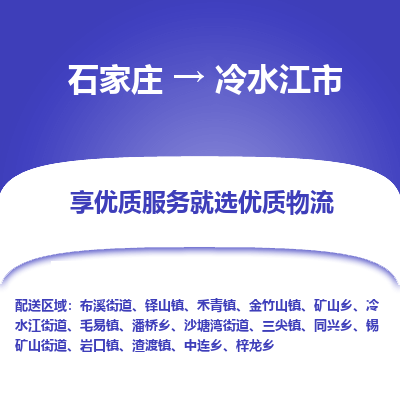 石家庄 → 冷水江市

享优质服务就选优质物流

配送区域：布溪街道、铎山镇、禾青镇、金竹山镇、矿山乡、冷水江街道、毛易镇、潘桥乡、沙塘湾街道、三尖镇、同兴乡、锡矿山街道、岩口镇、渣渡镇、中连乡、梓龙乡